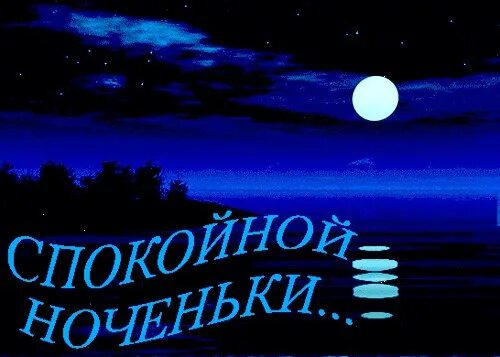 СПОКОЙНОЙ НОЧЕНЬКИ...